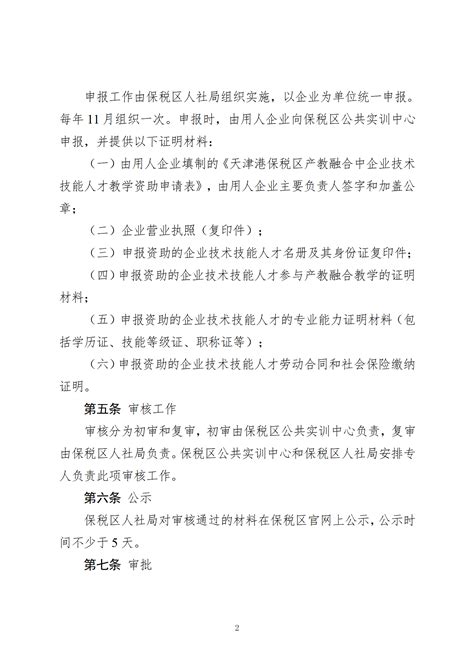 申报工作由保税区人社局组织实施，以企业为单位统一申报。每年11月组织一次。申报时，由用人企业向保税区公共实训中心申报，并提供以下证明材料：

（一）由用人企业填制的《天津港保税区产教融合中企业技术技能人才教学资助申请表》，由用人企业主要负责人签字和加盖公章；

（二）企业营业执照（复印件）；

（三）申报资助的企业技术技能人才名册及其身份证复印件；

（四）申报资助的企业技术技能人才参与产教融合教学的证明材料；

（五）申报资助的企业技术技能人才的专业能力证明材料（包括学历证、技能等级证、职称证等）；

（六）申报资助的企业技术技能人才劳动合同和社会保险缴纳证明。

第五条 审核工作

审核分为初审和复审，初审由保税区公共实训中心负责，复审由保税区人社局负责。保税区公共实训中心和保税区人社局安排专人负责此项审核工作。

第六条 公示

保税区人社局对审核通过的材料在保税区官网上公示，公示时间不少于5天。

第七条 审批

2